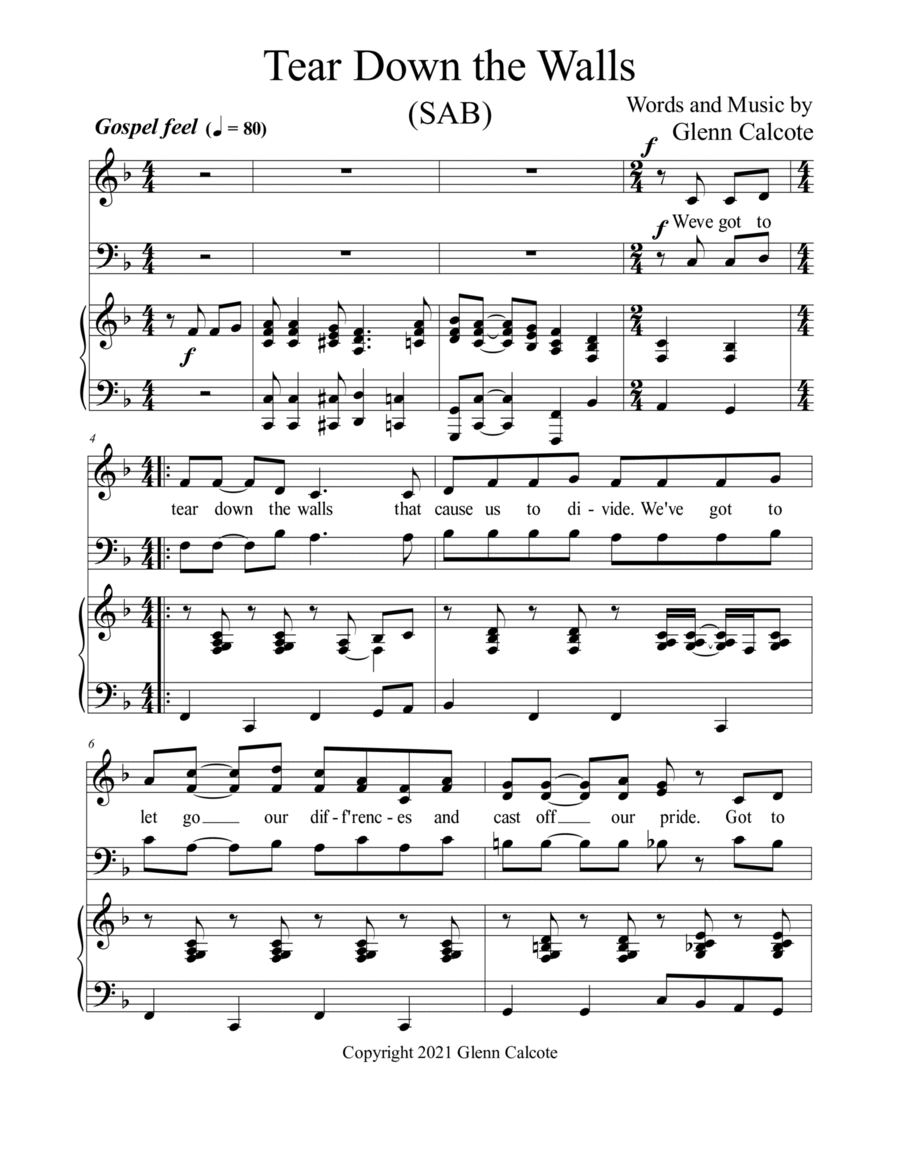 Tear Down the Walls

(SAB)

Words and Music by
Glenn Calcote

Gospel feel (♩ = 80)

f

f Weve got to

f

4

tear down the walls that cause us to di - vide. We've got to

6

let go our dif - f'renc - es and cast off our pride. Got to

Copyright 2021 Glenn Calcote